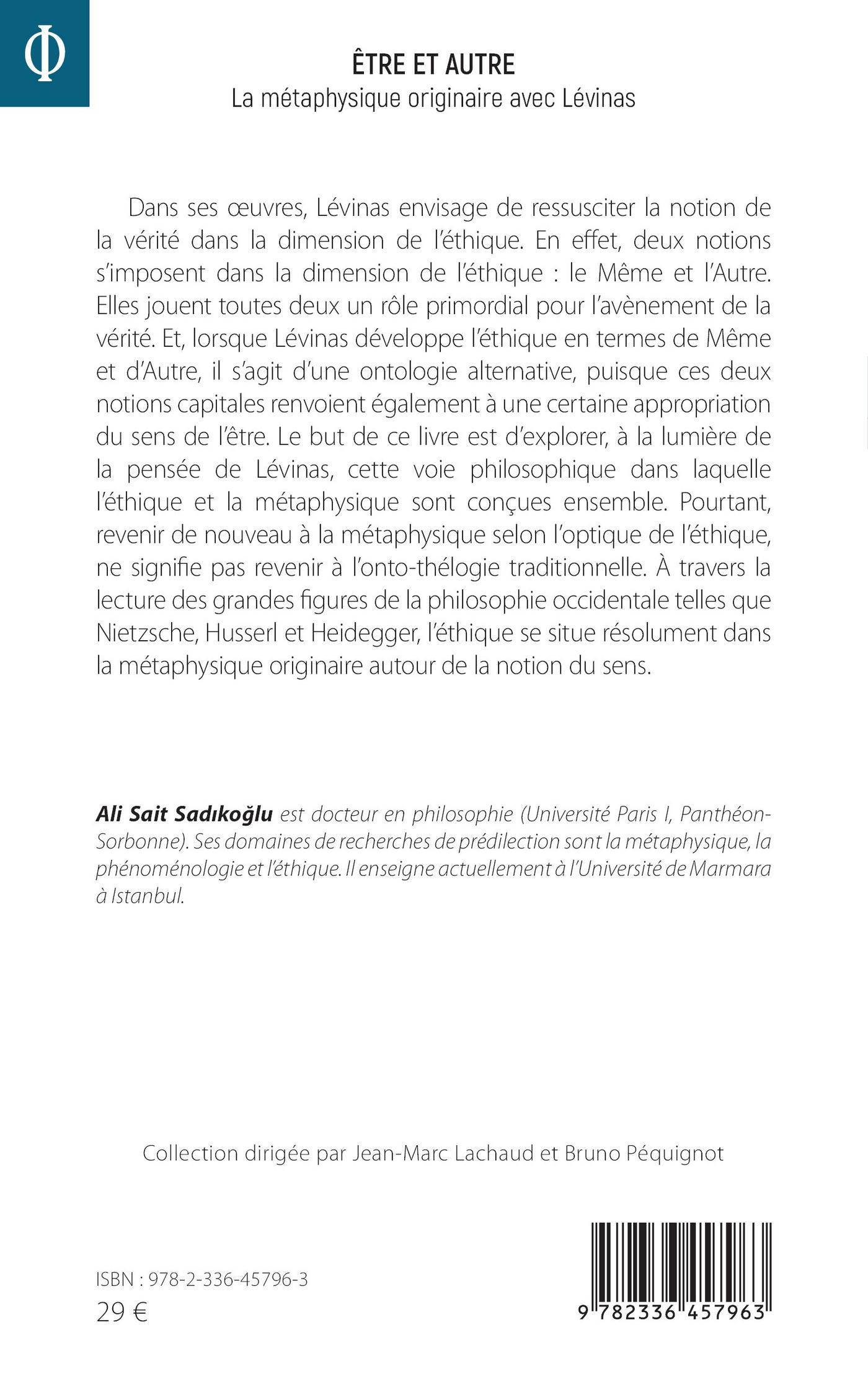 Φ

ÊTRE ET AUTRE
La métaphysique originaire avec Lévinas

Dans ses œuvres, Lévinas envisage de ressusciter la notion de la vérité dans la dimension de l'éthique. En effet, deux notions s'imposent dans la dimension de l'éthique : le Même et l'Autre. Elles jouent toutes deux un rôle primordial pour l'avènement de la vérité. Et, lorsque Lévinas développe l'éthique en termes de Même et d'Autre, il s'agit d'une ontologie alternative, puisque ces deux notions capitales renvoient également à une certaine appropriation du sens de l'être. Le but de ce livre est d'explorer, à la lumière de la pensée de Lévinas, cette voie philosophique dans laquelle l'éthique et la métaphysique sont conçues ensemble. Pourtant, revenir de nouveau à la métaphysique selon l'optique de l'éthique, ne signifie pas revenir à l'onto-thélogie traditionnelle. À travers la lecture des grandes figures de la philosophie occidentale telles que Nietzsche, Husserl et Heidegger, l'éthique se situe résolument dans la métaphysique originaire autour de la notion du sens.

Ali Sait Sadıkoğlu est docteur en philosophie (Université Paris I, Panthéon-Sorbonne). Ses domaines de recherches de prédilection sont la métaphysique, la phénoménologie et l'éthique. Il enseigne actuellement à l'Université de Marmara à Istanbul.

Collection dirigée par Jean-Marc Lachaud et Bruno Péquignot

ISBN : 978-2-336-45796-3
29 €

9 782336 457963